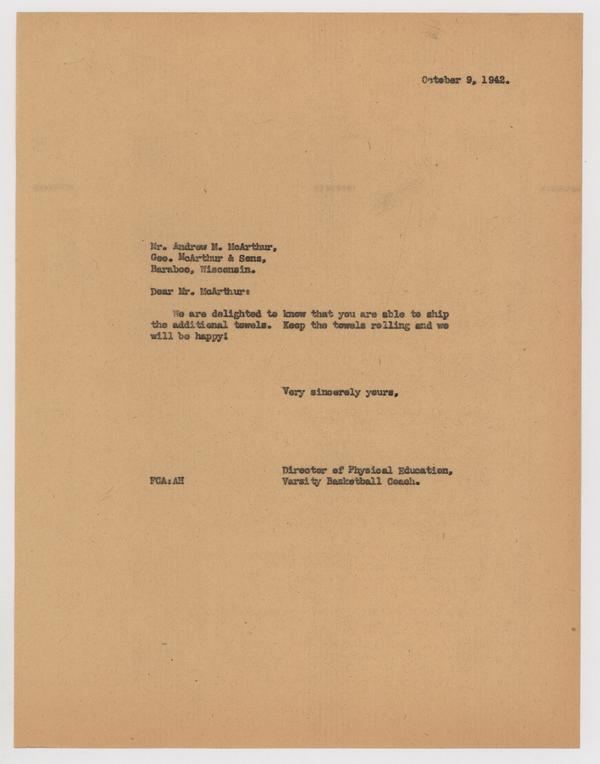 October 9, 1942.

Mr. Andrew M. McArthur,
Geo. McArthur & Sons,
Baraboo, Wisconsin.

Dear Mr. McArthur:

We are delighted to know that you are able to ship the additional towels. Keep the towels rolling and we will be happy!

Very sincerely yours,

Director of Physical Education,
Varsity Basketball Coach.

FCA:AH